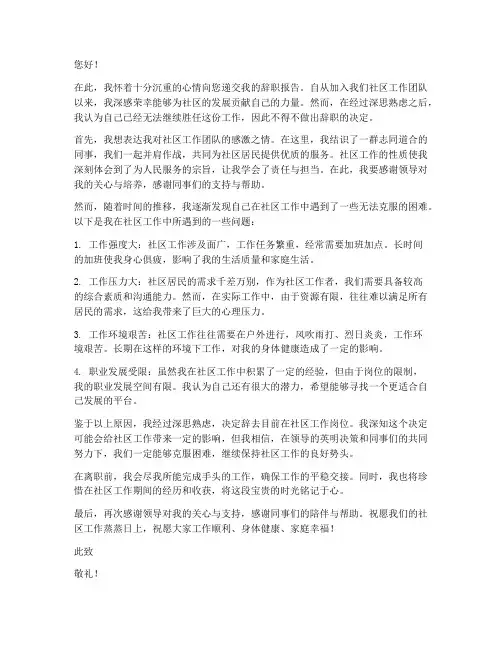 您好！

在此，我怀着十分沉重的心情向您递交我的辞职报告。自从加入我们社区工作团队以来，我深感荣幸能够为社区的发展贡献自己的力量。然而，在经过深思熟虑之后，我认为自己已经无法继续胜任这份工作，因此不得不做出辞职的决定。

首先，我想表达我对社区工作团队的感激之情。在这里，我结识了一群志同道合的同事，我们一起并肩作战，共同为社区居民提供优质的服务。社区工作的性质使我深刻体会到了为人民服务的宗旨，让我学会了责任与担当。在此，我要感谢领导对我的关心与培养，感谢同事们的支持与帮助。

然而，随着时间的推移，我逐渐发现自己在社区工作中遇到了一些无法克服的困难。以下是我在社区工作中所遇到的一些问题：

1. 工作强度大：社区工作涉及面广，工作任务繁重，经常需要加班加点。长时间的加班使我身心俱疲，影响了我的生活质量和家庭生活。

2. 工作压力大：社区居民的需求千差万别，作为社区工作者，我们需要具备较高的综合素质和沟通能力。然而，在实际工作中，由于资源有限，往往难以满足所有居民的需求，这给我带来了巨大的心理压力。

3. 工作环境艰苦：社区工作往往需要在户外进行，风吹雨打、烈日炎炎，工作环境艰苦。长期在这样的环境下工作，对我的身体健康造成了一定的影响。

4. 职业发展受限：虽然我在社区工作中积累了一定的经验，但由于岗位的限制，我的职业发展空间有限。我认为自己还有很大的潜力，希望能够寻找一个更适合自己发展的平台。

鉴于以上原因，我经过深思熟虑，决定辞去目前在社区工作岗位。我深知这个决定可能会给社区工作带来一定的影响，但我相信，在领导的英明决策和同事们的共同努力下，我们一定能够克服困难，继续保持社区工作的良好势头。

在离职前，我会尽我所能完成手头的工作，确保工作的平稳交接。同时，我也将珍惜在社区工作期间的经历和收获，将这段宝贵的时光铭记于心。

最后，再次感谢领导对我的关心与支持，感谢同事们的陪伴与帮助。祝愿我们的社区工作蒸蒸日上，祝愿大家工作顺利、身体健康、家庭幸福！

此致

敬礼！